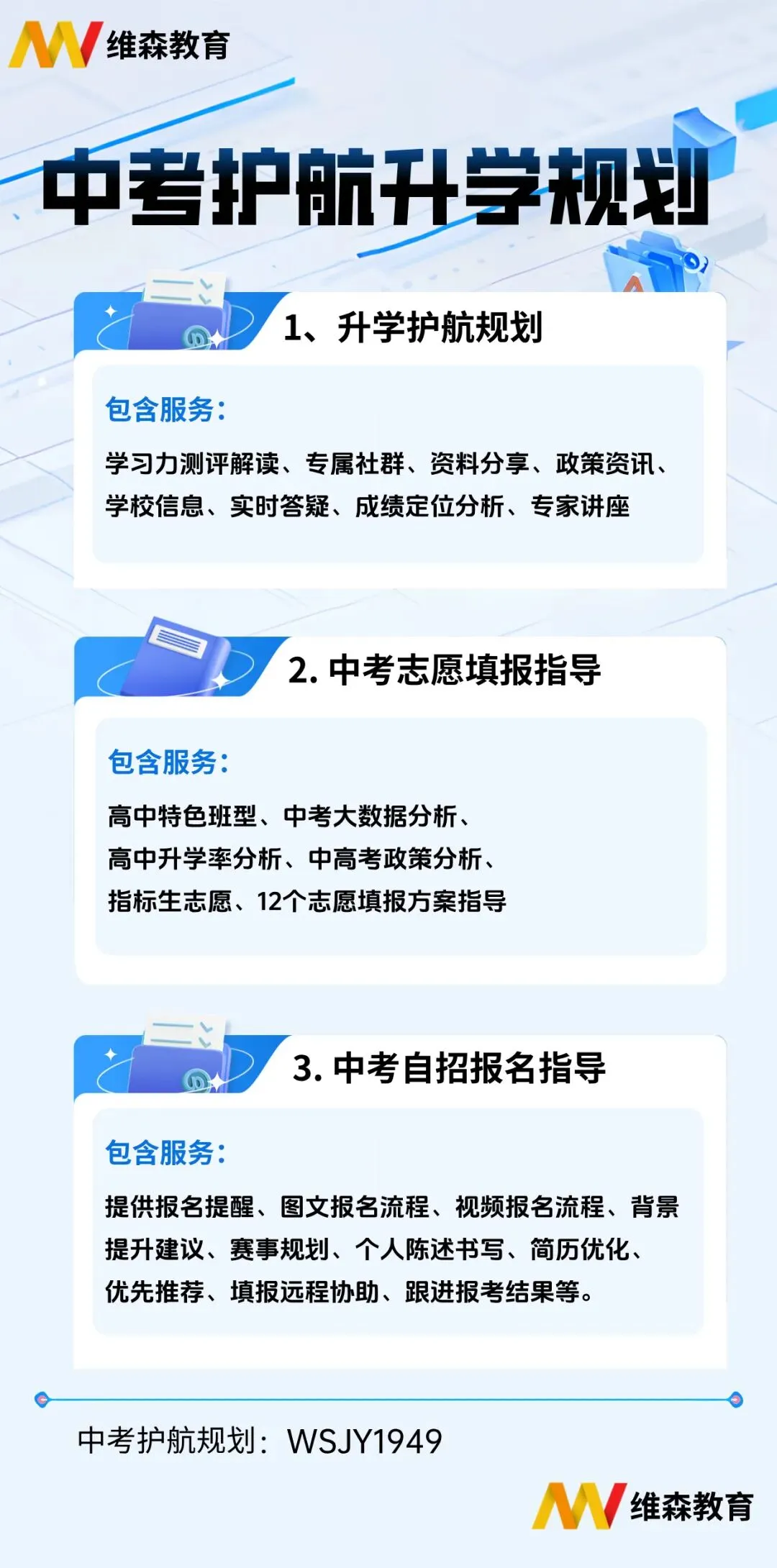 维森教育

中考护航升学规划

1、升学护航规划

包含服务：

学习力测评解读、专属社群、资料分享、政策资讯、学校信息、实时答疑、成绩定位分析、专家讲座

2. 中考志愿填报指导

包含服务：

高中特色班型、中考大数据分析、高中升学率分析、中高考政策分析、指标生志愿、12个志愿填报方案指导

3. 中考自招报名指导

包含服务：

提供报名提醒、图文报名流程、视频报名流程、背景提升建议、赛事规划、个人陈述书写、简历优化、优先推荐、填报远程协助、跟进报考结果等。

中考护航规划：WSJY1949

维森教育